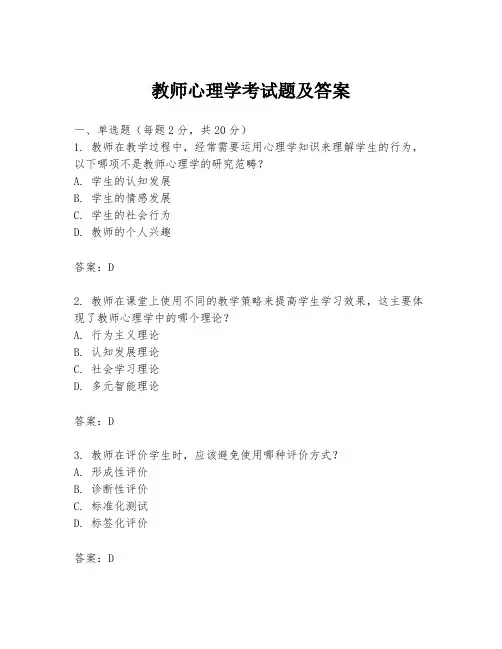 教师心理学考试题及答案

一、单选题（每题2分，共20分）

1. 教师在教学过程中，经常需要运用心理学知识来理解学生的行为，以下哪项不是教师心理学的研究范畴？
A. 学生的认知发展
B. 学生的情感发展
C. 学生的社会行为
D. 教师的个人兴趣

答案：D

2. 教师在课堂上使用不同的教学策略来提高学生学习效果，这主要体现了教师心理学中的哪个理论？
A. 行为主义理论
B. 认知发展理论
C. 社会学习理论
D. 多元智能理论

答案：D

3. 教师在评价学生时，应该避免使用哪种评价方式？
A. 形成性评价
B. 诊断性评价
C. 标准化测试
D. 标签化评价

答案：D